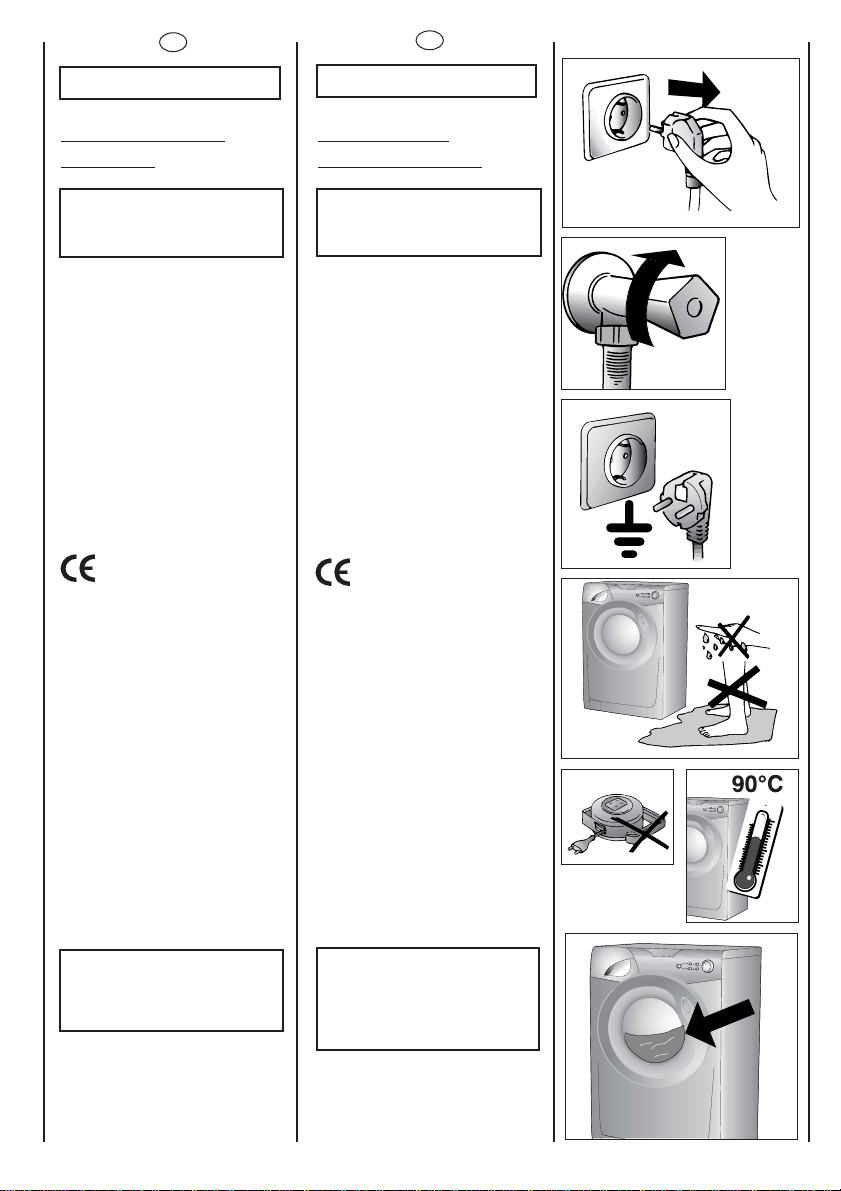 90°C